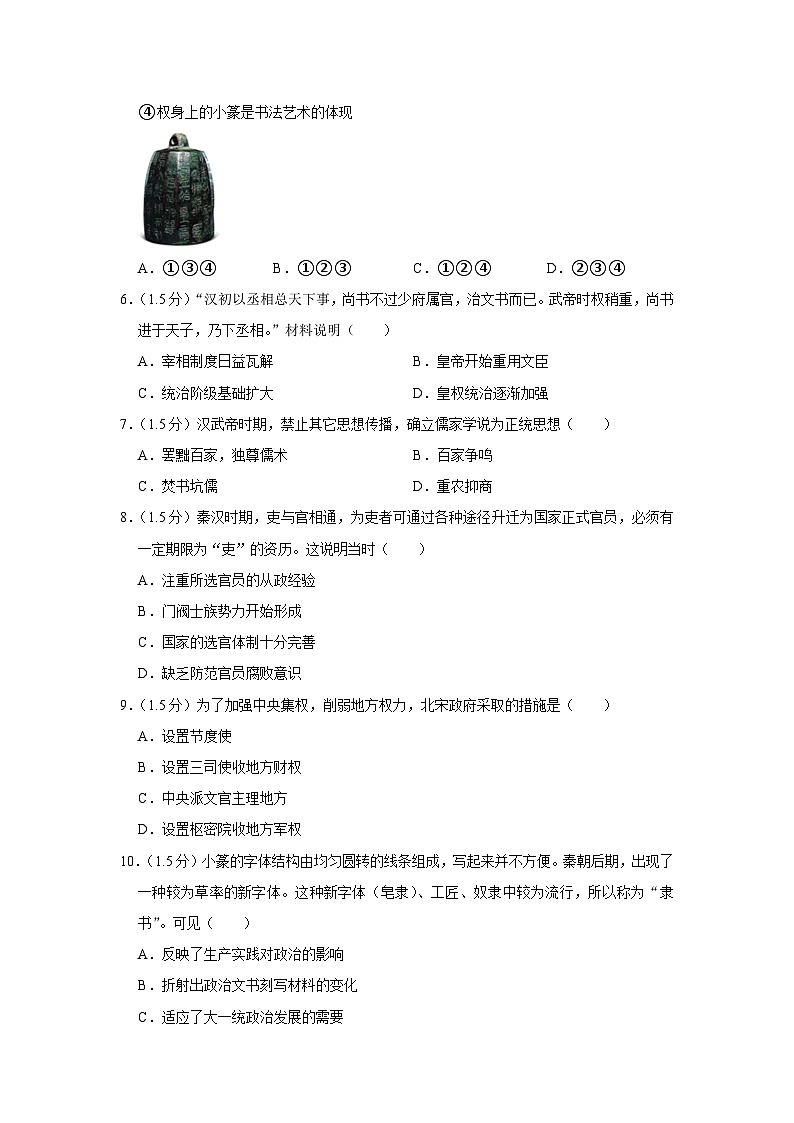 ④权身上的小篆是书法艺术的体现

A．①③④　　B．①②③　　C．①②④　　D．②③④

6．（1.5分）“汉初以丞相总天下事，尚书不过少府属官，治文书而已。武帝时权稍重，尚书进于天子，乃下丞相。”材料说明（　　）

A．宰相制度日益瓦解　　B．皇帝开始重用文臣

C．统治阶级基础扩大　　D．皇权统治逐渐加强

7．（1.5分）汉武帝时期，禁止其它思想传播，确立儒家学说为正统思想（　　）

A．罢黜百家，独尊儒术　　B．百家争鸣

C．焚书坑儒　　D．重农抑商

8．（1.5分）秦汉时期，吏与官相通，为吏者可通过各种途径升迁为国家正式官员，必须有一定期限为“吏”的资历。这说明当时（　　）

A．注重所选官员的从政经验

B．门阀士族势力开始形成

C．国家的选官体制十分完善

D．缺乏防范官员腐败意识

9．（1.5分）为了加强中央集权，削弱地方权力，北宋政府采取的措施是（　　）

A．设置节度使

B．设置三司使收地方财权

C．中央派文官主理地方

D．设置枢密院收地方军权

10．（1.5分）小篆的字体结构由均匀圆转的线条组成，写起来并不方便。秦朝后期，出现了一种较为草率的新字体。这种新字体（皂隶）、工匠、奴隶中较为流行，所以称为“隶书”。可见（　　）

A．反映了生产实践对政治的影响

B．折射出政治文书刻写材料的变化

C．适应了大一统政治发展的需要